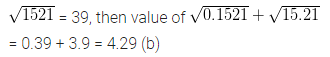 $\sqrt{1521}$ = 39, then value of $\sqrt{0.1521} + \sqrt{15.21}$
= 0.39 + 3.9 = 4.29 (b)